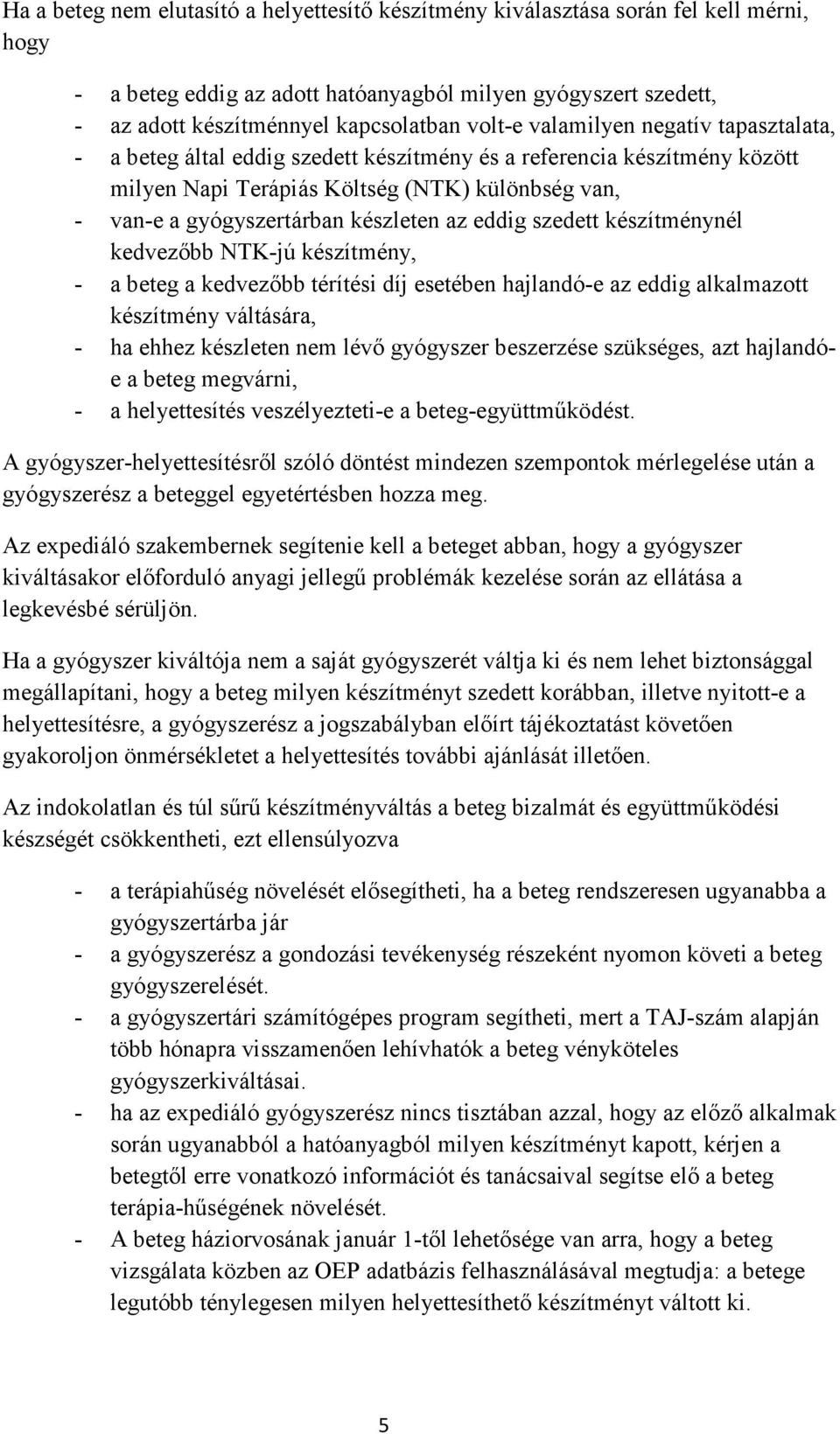 Ha a beteg nem elutasító a helyettesítő készítmény kiválasztása során fel kell mérni, hogy

- a beteg eddig az adott hatóanyagból milyen gyógyszert szedett,
- az adott készítménnyel kapcsolatban volt-e valamilyen negatív tapasztalata,
- a beteg által eddig szedett készítmény és a referencia készítmény között milyen Napi Terápiás Költség (NTK) különbség van,
- van-e a gyógyszertárban készleten az eddig szedett készítménynél kedvezőbb NTK-jú készítmény,
- a beteg a kedvezőbb térítési díj esetében hajlandó-e az eddig alkalmazott készítmény váltására,
- ha ehhez készleten nem lévő gyógyszer beszerzése szükséges, azt hajlandó-e a beteg megvárni,
- a helyettesítés veszélyezteti-e a beteg-együttműködést.

A gyógyszer-helyettesítésről szóló döntést mindezen szempontok mérlegelése után a gyógyszerész a beteggel egyetértésben hozza meg.

Az expediáló szakembernek segítenie kell a beteget abban, hogy a gyógyszer kiváltásakor előforduló anyagi jellegű problémák kezelése során az ellátása a legkevésbé sérüljön.

Ha a gyógyszer kiváltója nem a saját gyógyszerét váltja ki és nem lehet biztonsággal megállapítani, hogy a beteg milyen készítményt szedett korábban, illetve nyitott-e a helyettesítésre, a gyógyszerész a jogszabályban előírt tájékoztatást követően gyakoroljon önmérsékletet a helyettesítés további ajánlását illetően.

Az indokolatlan és túl sűrű készítményváltás a beteg bizalmát és együttműködési készségét csökkentheti, ezt ellensúlyozva

- a terápiahűség növelését elősegítheti, ha a beteg rendszeresen ugyanabba a gyógyszertárba jár
- a gyógyszerész a gondozási tevékenység részeként nyomon követi a beteg gyógyszerelését.
- a gyógyszertári számítógépes program segítheti, mert a TAJ-szám alapján több hónapra visszamenően lehívhatók a beteg vényköteles gyógyszerkiváltásai.
- ha az expediáló gyógyszerész nincs tisztában azzal, hogy az előző alkalmak során ugyanabból a hatóanyagból milyen készítményt kapott, kérjen a betegtől erre vonatkozó információt és tanácsaival segítse elő a beteg terápia-hűségének növelését.
- A beteg háziorvosának január 1-től lehetősége van arra, hogy a beteg vizsgálata közben az OEP adatbázis felhasználásával megtudja: a betege legutóbb ténylegesen milyen helyettesíthető készítményt váltott ki.

5